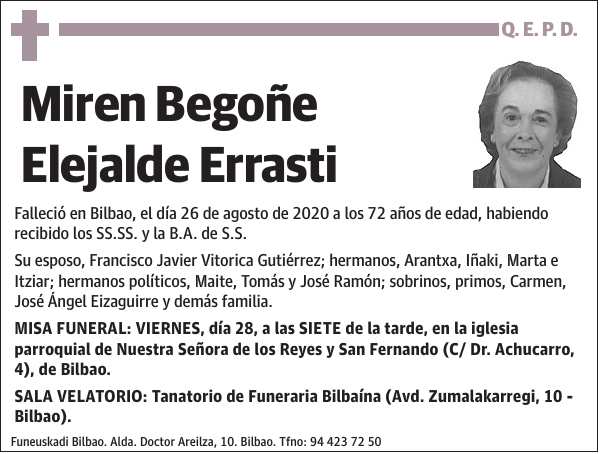 Q. E. P. D.

Miren Begoñe Elejalde Errasti

Falleció en Bilbao, el día 26 de agosto de 2020 a los 72 años de edad, habiendo recibido los SS.SS. y la B.A. de S.S.

Su esposo, Francisco Javier Vitorica Gutiérrez; hermanos, Arantxa, Iñaki, Marta e Itziar; hermanos políticos, Maite, Tomás y José Ramón; sobrinos, primos, Carmen, José Ángel Eizaguirre y demás familia.

MISA FUNERAL: VIERNES, día 28, a las SIETE de la tarde, en la iglesia parroquial de Nuestra Señora de los Reyes y San Fernando (C/ Dr. Achucarro, 4), de Bilbao.

SALA VELATORIO: Tanatorio de Funeraria Bilbaína (Avd. Zumalakarregi, 10 - Bilbao).

Funeuskadi Bilbao. Alda. Doctor Areilza, 10. Bilbao. Tfno: 94 423 72 50